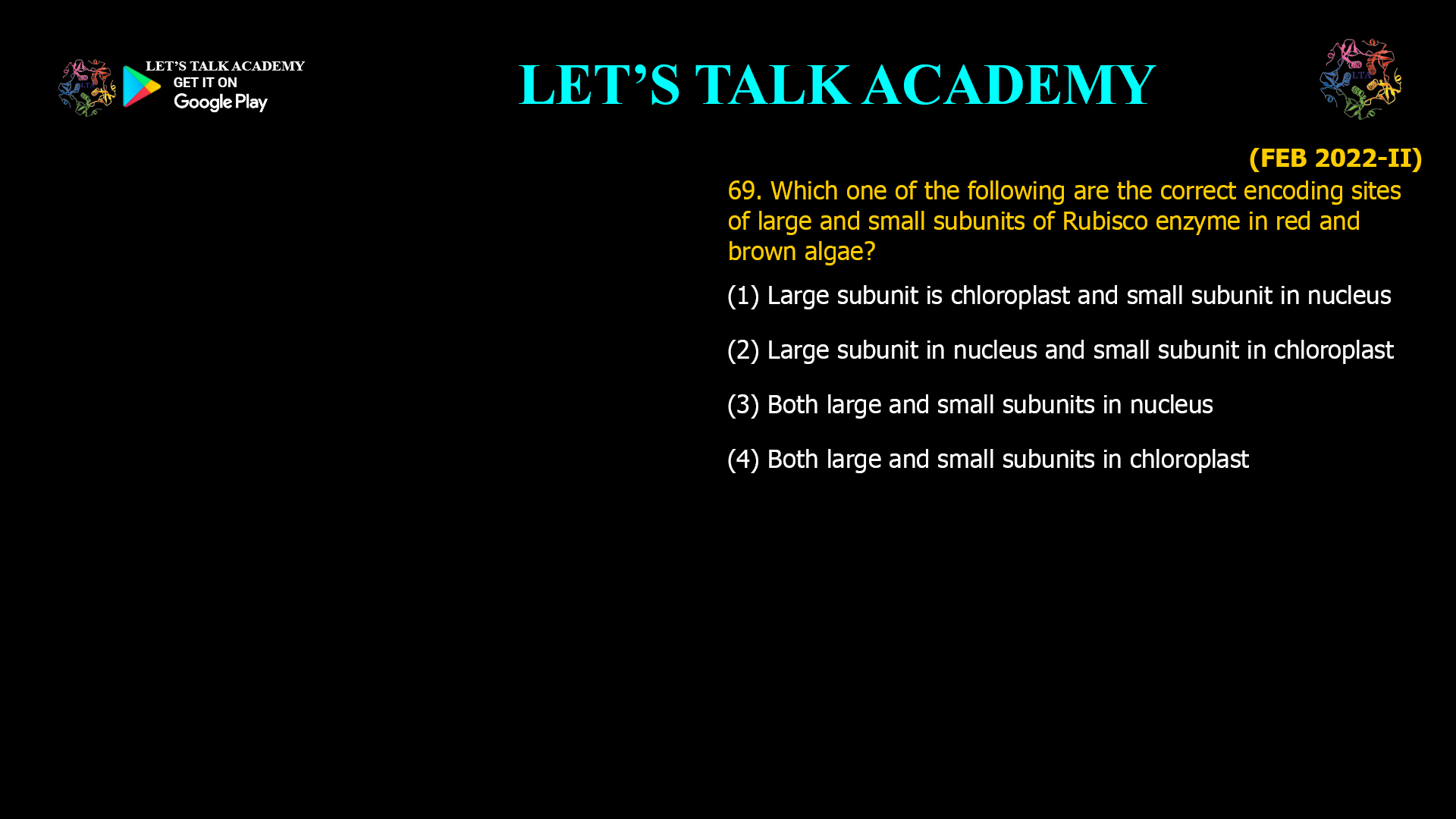 LET'S TALK ACADEMY
GET IT ON
Google Play

LET'S TALK ACADEMY

LTA

(FEB 2022-II)

69. Which one of the following are the correct encoding sites of large and small subunits of Rubisco enzyme in red and brown algae?

(1) Large subunit is chloroplast and small subunit in nucleus

(2) Large subunit in nucleus and small subunit in chloroplast

(3) Both large and small subunits in nucleus

(4) Both large and small subunits in chloroplast